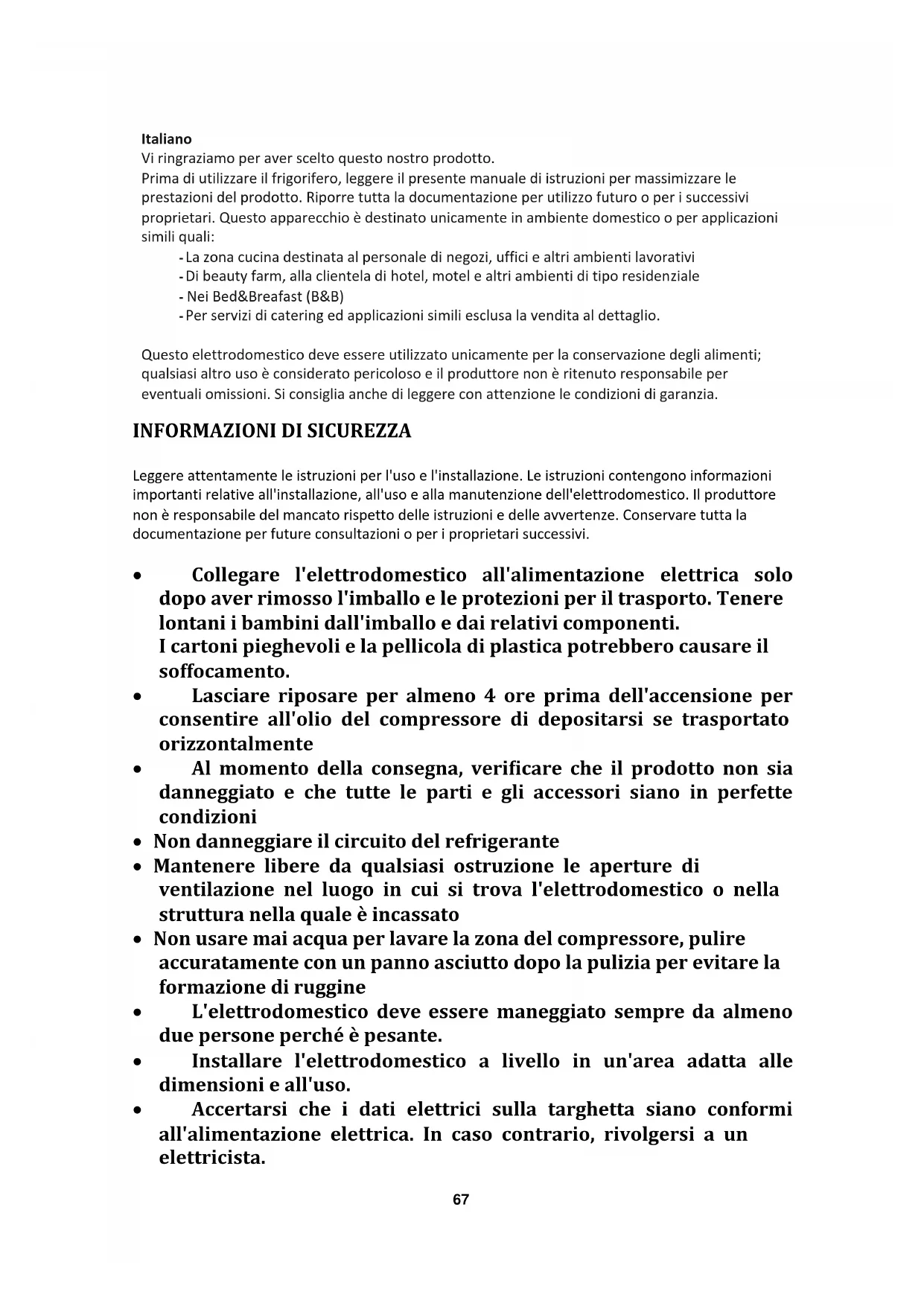 Italiano
Vi ringraziamo per aver scelto questo nostro prodotto.
Prima di utilizzare il frigorifero, leggere il presente manuale di istruzioni per massimizzare le prestazioni del prodotto. Riporre tutta la documentazione per utilizzo futuro o per i successivi proprietari. Questo apparecchio è destinato unicamente in ambiente domestico o per applicazioni simili quali:
- La zona cucina destinata al personale di negozi, uffici e altri ambienti lavorativi
- Di beauty farm, alla clientela di hotel, motel e altri ambienti di tipo residenziale
- Nei Bed&Breafast (B&B)
- Per servizi di catering ed applicazioni simili esclusa la vendita al dettaglio.

Questo elettrodomestico deve essere utilizzato unicamente per la conservazione degli alimenti; qualsiasi altro uso è considerato pericoloso e il produttore non è ritenuto responsabile per eventuali omissioni. Si consiglia anche di leggere con attenzione le condizioni di garanzia.

INFORMAZIONI DI SICUREZZA

Leggere attentamente le istruzioni per l'uso e l'installazione. Le istruzioni contengono informazioni importanti relative all'installazione, all'uso e alla manutenzione dell'elettrodomestico. Il produttore non è responsabile del mancato rispetto delle istruzioni e delle avvertenze. Conservare tutta la documentazione per future consultazioni o per i proprietari successivi.

• Collegare l'elettrodomestico all'alimentazione elettrica solo dopo aver rimosso l'imballo e le protezioni per il trasporto. Tenere lontani i bambini dall'imballo e dai relativi componenti.
I cartoni pieghevoli e la pellicola di plastica potrebbero causare il soffocamento.
• Lasciare riposare per almeno 4 ore prima dell'accensione per consentire all'olio del compressore di depositarsi se trasportato orizzontalmente
• Al momento della consegna, verificare che il prodotto non sia danneggiato e che tutte le parti e gli accessori siano in perfette condizioni
• Non danneggiare il circuito del refrigerante
• Mantenere libere da qualsiasi ostruzione le aperture di ventilazione nel luogo in cui si trova l'elettrodomestico o nella struttura nella quale è incassato
• Non usare mai acqua per lavare la zona del compressore, pulire accuratamente con un panno asciutto dopo la pulizia per evitare la formazione di ruggine
• L'elettrodomestico deve essere maneggiato sempre da almeno due persone perché è pesante.
• Installare l'elettrodomestico a livello in un'area adatta alle dimensioni e all'uso.
• Accertarsi che i dati elettrici sulla targhetta siano conformi all'alimentazione elettrica. In caso contrario, rivolgersi a un elettricista.

67